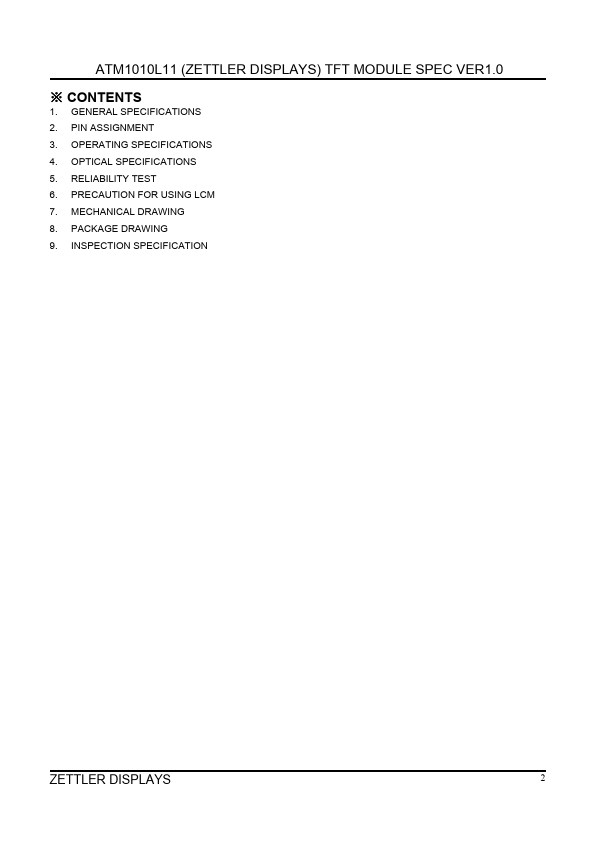 ATM1010L11 (ZETTLER DISPLAYS) TFT MODULE SPEC VER1.0

※ CONTENTS

1. GENERAL SPECIFICATIONS
2. PIN ASSIGNMENT
3. OPERATING SPECIFICATIONS
4. OPTICAL SPECIFICATIONS
5. RELIABILITY TEST
6. PRECAUTION FOR USING LCM
7. MECHANICAL DRAWING
8. PACKAGE DRAWING
9. INSPECTION SPECIFICATION

ZETTLER DISPLAYS 2